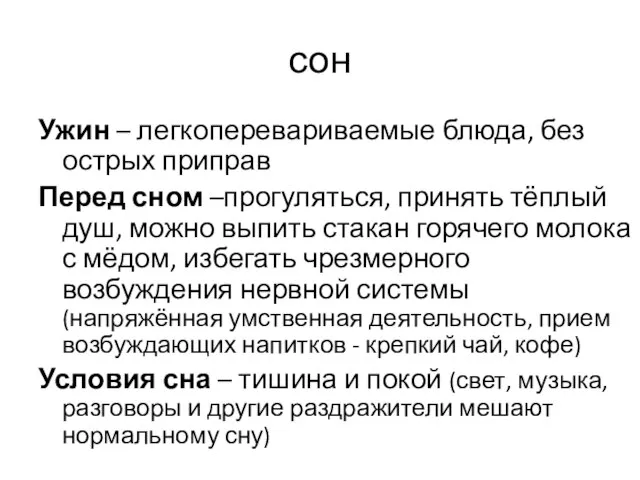 сон

Ужин – легкоперевариваемые блюда, без острых приправ

Перед сном –прогуляться, принять тёплый душ, можно выпить стакан горячего молока с мёдом, избегать чрезмерного возбуждения нервной системы (напряжённая умственная деятельность, прием возбуждающих напитков - крепкий чай, кофе)

Условия сна – тишина и покой (свет, музыка, разговоры и другие раздражители мешают нормальному сну)